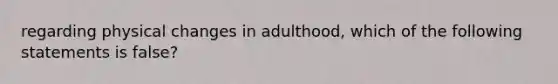 regarding physical changes in adulthood, which of the following statements is false?